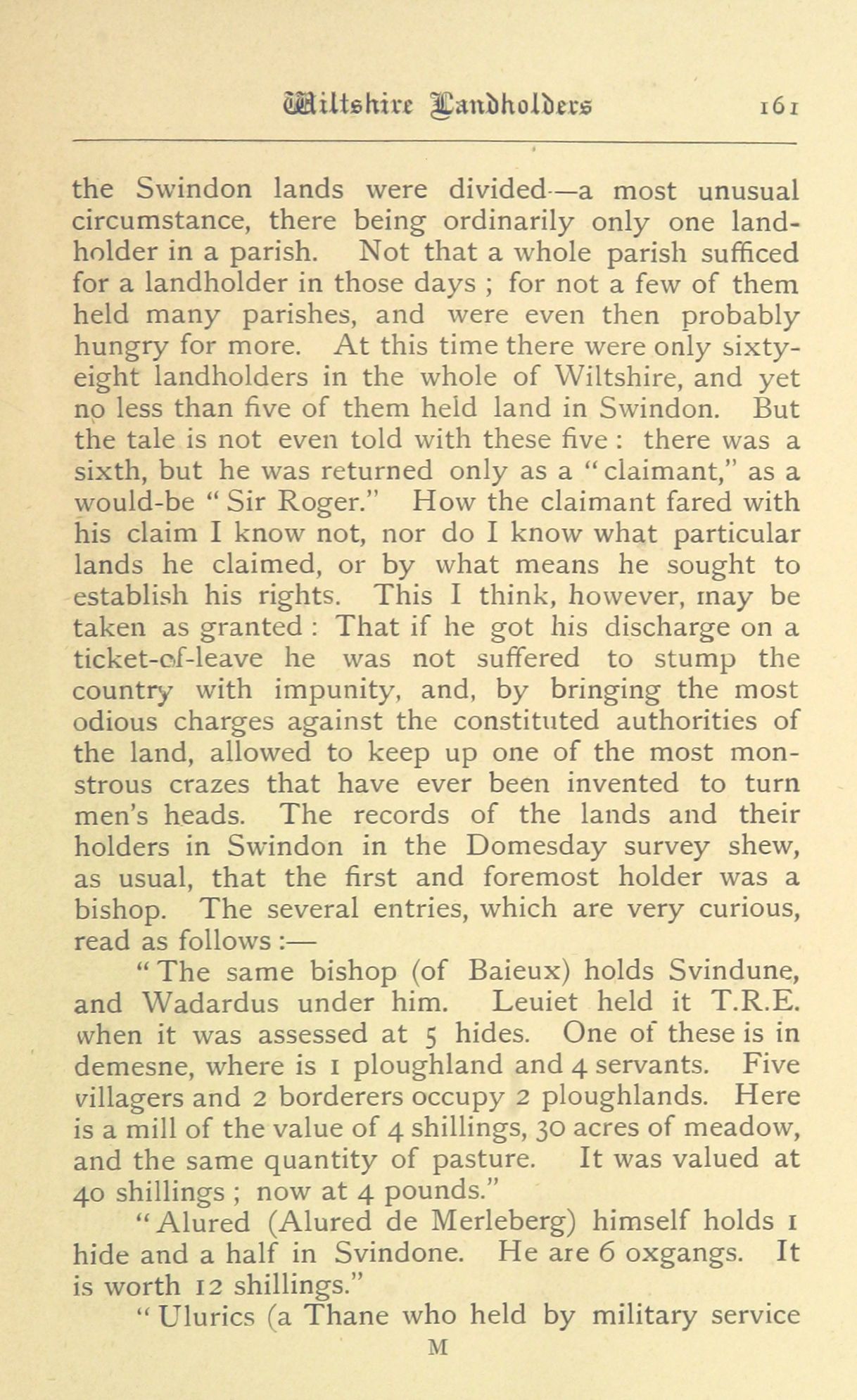 Wiltshire Landholders 161

the Swindon lands were divided—a most unusual circumstance, there being ordinarily only one landholder in a parish. Not that a whole parish sufficed for a landholder in those days ; for not a few of them held many parishes, and were even then probably hungry for more. At this time there were only sixty-eight landholders in the whole of Wiltshire, and yet no less than five of them held land in Swindon. But the tale is not even told with these five : there was a sixth, but he was returned only as a "claimant," as a would-be "Sir Roger." How the claimant fared with his claim I know not, nor do I know what particular lands he claimed, or by what means he sought to establish his rights. This I think, however, may be taken as granted : That if he got his discharge on a ticket-of-leave he was not suffered to stump the country with impunity, and, by bringing the most odious charges against the constituted authorities of the land, allowed to keep up one of the most monstrous crazes that have ever been invented to turn men's heads. The records of the lands and their holders in Swindon in the Domesday survey shew, as usual, that the first and foremost holder was a bishop. The several entries, which are very curious, read as follows :—

"The same bishop (of Baieux) holds Svindune, and Wadardus under him. Leuiet held it T.R.E. when it was assessed at 5 hides. One of these is in demesne, where is 1 ploughland and 4 servants. Five villagers and 2 borderers occupy 2 ploughlands. Here is a mill of the value of 4 shillings, 30 acres of meadow, and the same quantity of pasture. It was valued at 40 shillings ; now at 4 pounds."

"Alured (Alured de Merleberg) himself holds 1 hide and a half in Svindone. He are 6 oxgangs. It is worth 12 shillings."

"Ulurics (a Thane who held by military service

M